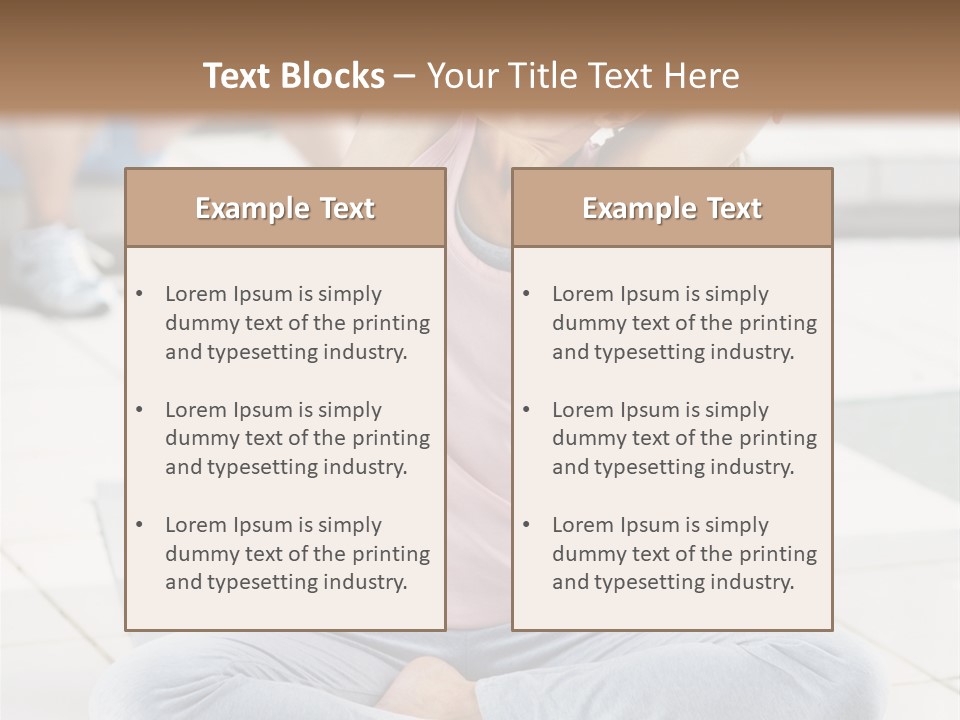 Text Blocks – Your Title Text Here

Example Text

• Lorem Ipsum is simply dummy text of the printing and typesetting industry.

• Lorem Ipsum is simply dummy text of the printing and typesetting industry.

• Lorem Ipsum is simply dummy text of the printing and typesetting industry.

Example Text

• Lorem Ipsum is simply dummy text of the printing and typesetting industry.

• Lorem Ipsum is simply dummy text of the printing and typesetting industry.

• Lorem Ipsum is simply dummy text of the printing and typesetting industry.